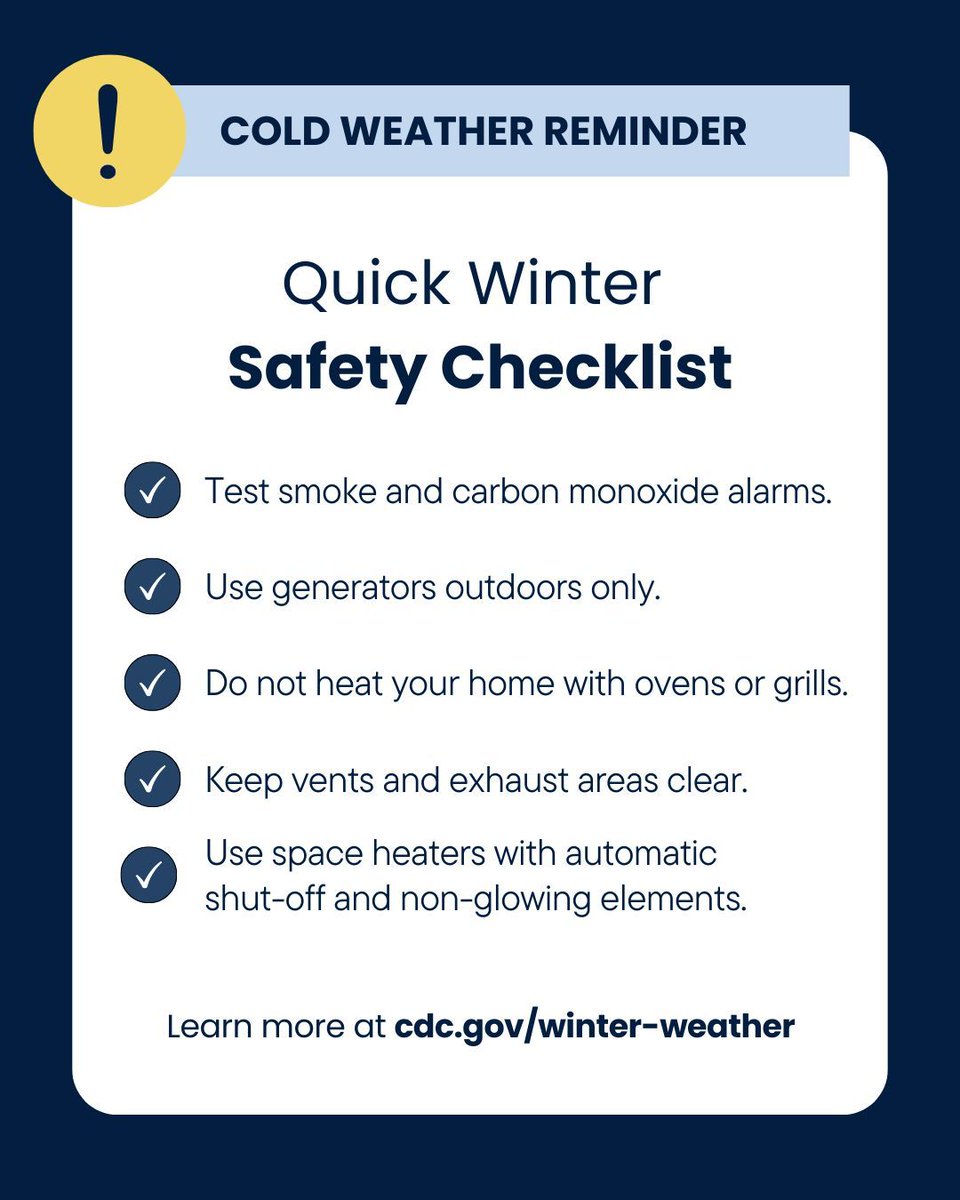 !

COLD WEATHER REMINDER

Quick Winter
Safety Checklist

✓ Test smoke and carbon monoxide alarms.

✓ Use generators outdoors only.

✓ Do not heat your home with ovens or grills.

✓ Keep vents and exhaust areas clear.

✓ Use space heaters with automatic shut-off and non-glowing elements.

Learn more at cdc.gov/winter-weather